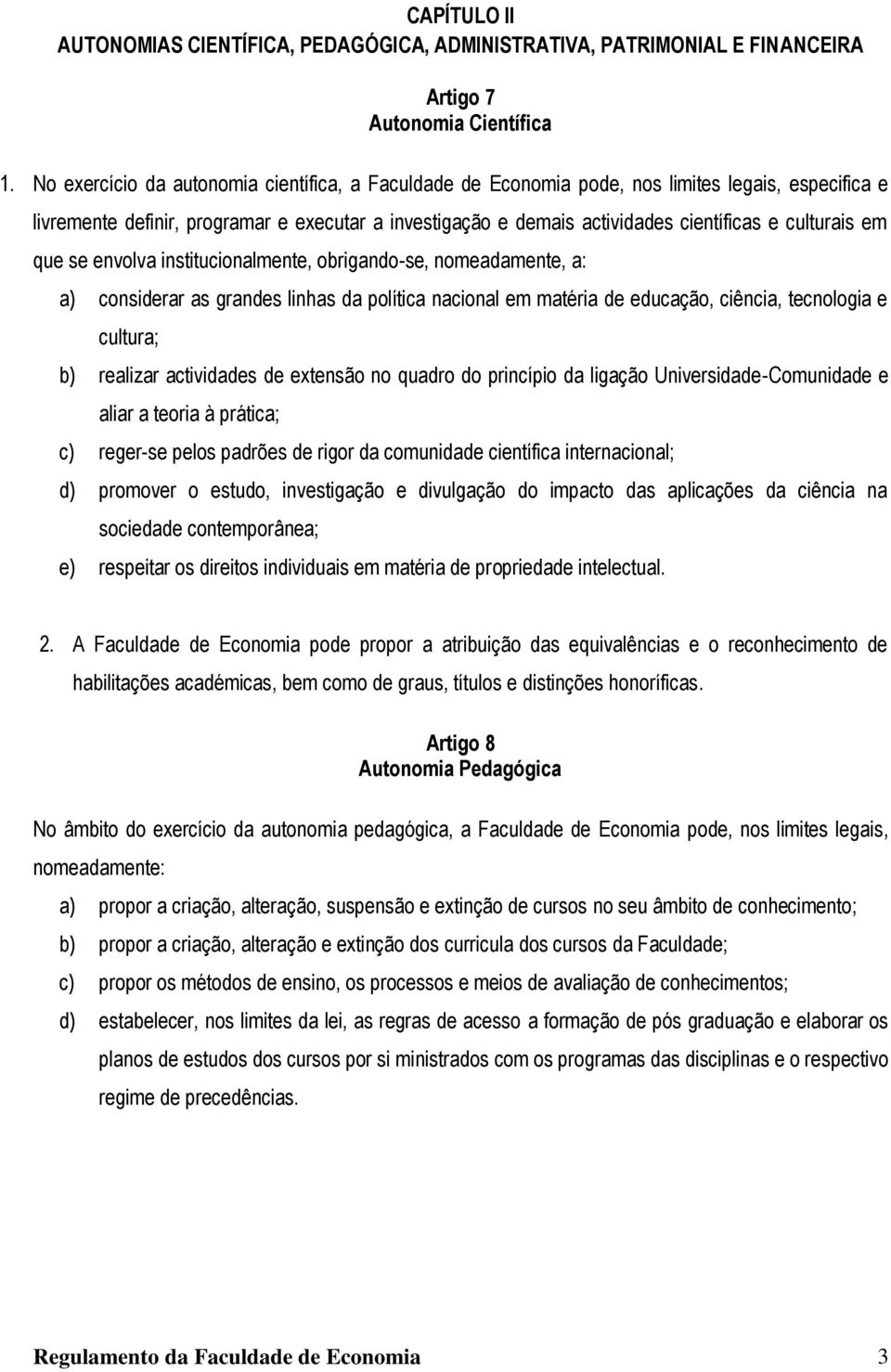 CAPÍTULO II
AUTONOMIAS CIENTÍFICA, PEDAGÓGICA, ADMINISTRATIVA, PATRIMONIAL E FINANCEIRA

Artigo 7
Autonomia Científica

1. No exercício da autonomia científica, a Faculdade de Economia pode, nos limites legais, especifica e livremente definir, programar e executar a investigação e demais actividades científicas e culturais em que se envolva institucionalmente, obrigando-se, nomeadamente, a:

a) considerar as grandes linhas da política nacional em matéria de educação, ciência, tecnologia e cultura;
b) realizar actividades de extensão no quadro do princípio da ligação Universidade-Comunidade e aliar a teoria à prática;
c) reger-se pelos padrões de rigor da comunidade científica internacional;
d) promover o estudo, investigação e divulgação do impacto das aplicações da ciência na sociedade contemporânea;
e) respeitar os direitos individuais em matéria de propriedade intelectual.

2. A Faculdade de Economia pode propor a atribuição das equivalências e o reconhecimento de habilitações académicas, bem como de graus, títulos e distinções honoríficas.

Artigo 8
Autonomia Pedagógica

No âmbito do exercício da autonomia pedagógica, a Faculdade de Economia pode, nos limites legais, nomeadamente:

a) propor a criação, alteração, suspensão e extinção de cursos no seu âmbito de conhecimento;
b) propor a criação, alteração e extinção dos curricula dos cursos da Faculdade;
c) propor os métodos de ensino, os processos e meios de avaliação de conhecimentos;
d) estabelecer, nos limites da lei, as regras de acesso a formação de pós graduação e elaborar os planos de estudos dos cursos por si ministrados com os programas das disciplinas e o respectivo regime de precedências.

Regulamento da Faculdade de Economia 3